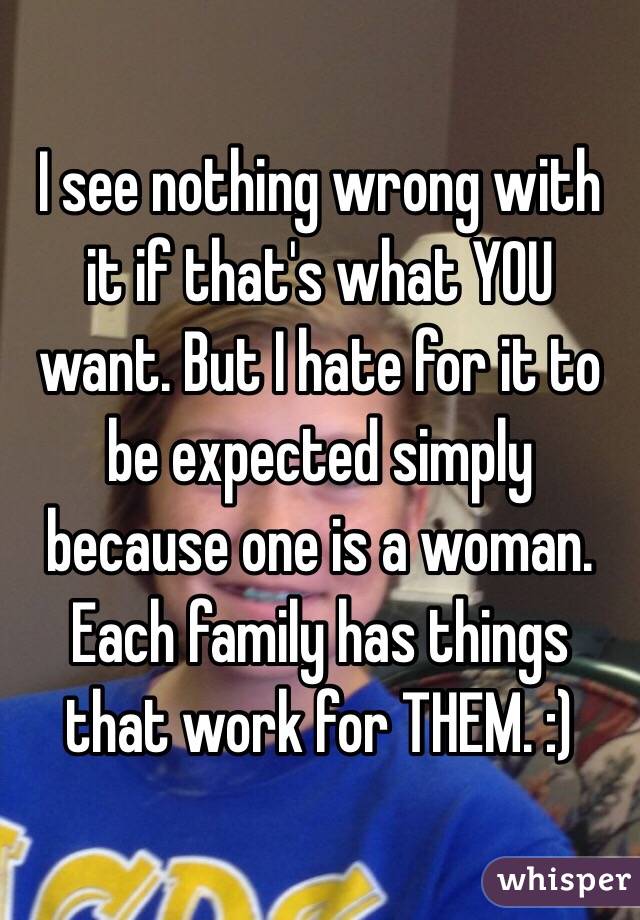 I see nothing wrong with it if that's what YOU want. But I hate for it to be expected simply because one is a woman. Each family has things that work for THEM. :)

whisper